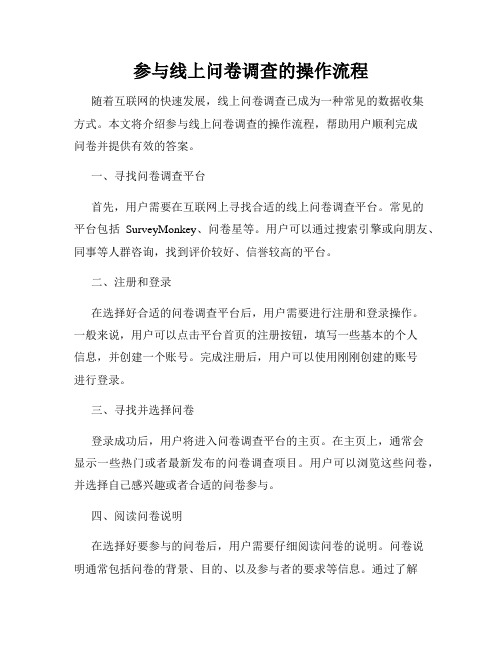 参与线上问卷调查的操作流程

随着互联网的快速发展，线上问卷调查已成为一种常见的数据收集方式。本文将介绍参与线上问卷调查的操作流程，帮助用户顺利完成问卷并提供有效的答案。

一、寻找问卷调查平台

首先，用户需要在互联网上寻找合适的线上问卷调查平台。常见的平台包括 SurveyMonkey、问卷星等。用户可以通过搜索引擎或向朋友、同事等人群咨询，找到评价较好、信誉较高的平台。

二、注册和登录

在选择好合适的问卷调查平台后，用户需要进行注册和登录操作。一般来说，用户可以点击平台首页的注册按钮，填写一些基本的个人信息，并创建一个账号。完成注册后，用户可以使用刚刚创建的账号进行登录。

三、寻找并选择问卷

登录成功后，用户将进入问卷调查平台的主页。在主页上，通常会显示一些热门或者最新发布的问卷调查项目。用户可以浏览这些问卷，并选择自己感兴趣或者合适的问卷参与。

四、阅读问卷说明

在选择好要参与的问卷后，用户需要仔细阅读问卷的说明。问卷说明通常包括问卷的背景、目的、以及参与者的要求等信息。通过了解